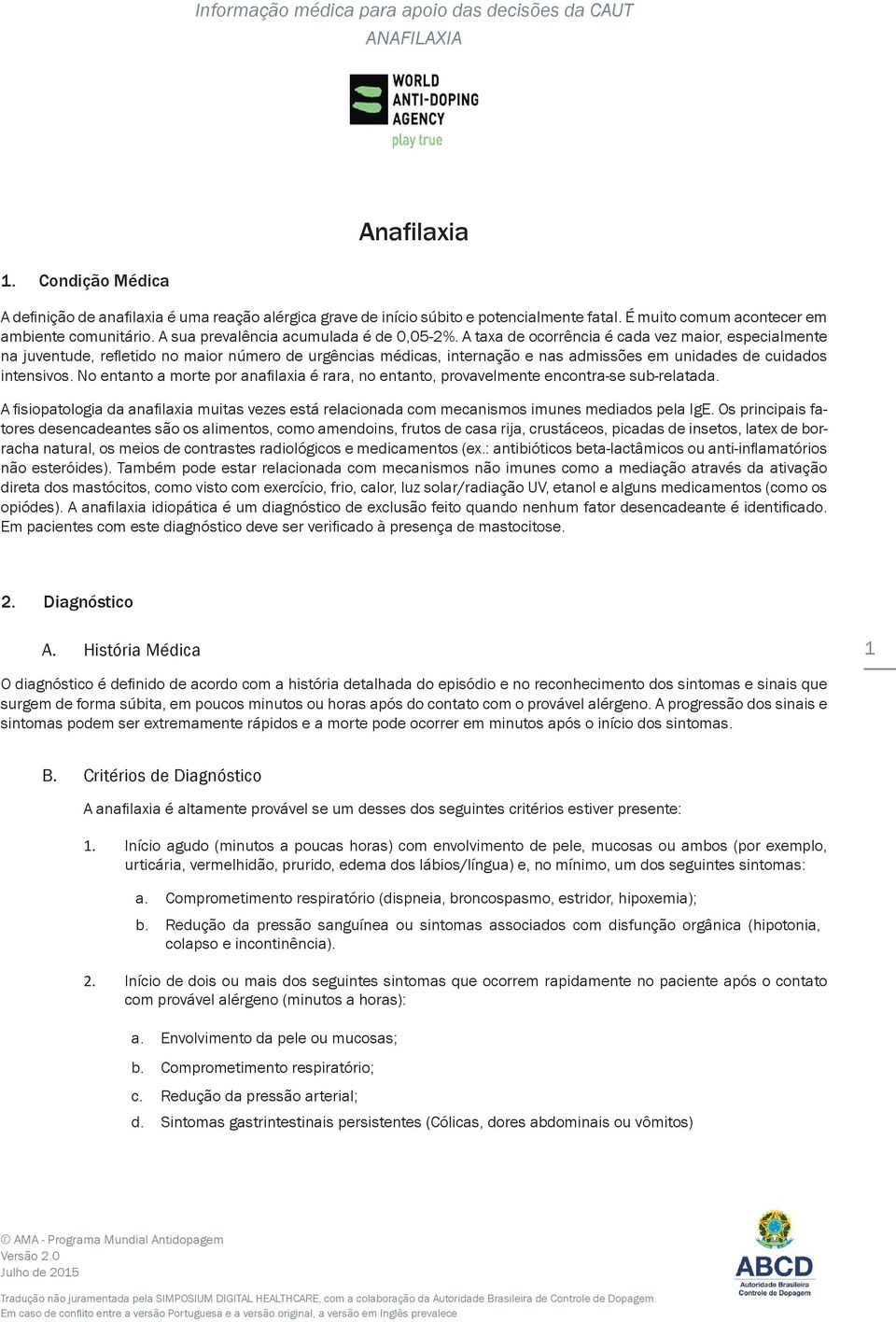 Informação médica para apoio das decisões da CAUT
ANAFILAXIA

WORLD
ANTI-DOPING
AGENCY
play true

Anafilaxia

1. Condição Médica

A definição de anafilaxia é uma reação alérgica grave de início súbito e potencialmente fatal. É muito comum acontecer em ambiente comunitário. A sua prevalência acumulada é de 0,05-2%. A taxa de ocorrência é cada vez maior, especialmente na juventude, refletido no maior número de urgências médicas, internação e nas admissões em unidades de cuidados intensivos. No entanto a morte por anafilaxia é rara, no entanto, provavelmente encontra-se sub-relatada.

A fisiopatologia da anafilaxia muitas vezes está relacionada com mecanismos imunes mediados pela IgE. Os principais fatores desencadeantes são os alimentos, como amendoins, frutos de casa rija, crustáceos, picadas de insetos, latex de borracha natural, os meios de contrastes radiológicos e medicamentos (ex.: antibióticos beta-lactâmicos ou anti-inflamatórios não esteróides). Também pode estar relacionada com mecanismos não imunes como a mediação através da ativação direta dos mastócitos, como visto com exercício, frio, calor, luz solar/radiação UV, etanol e alguns medicamentos (como os opiódes). A anafilaxia idiopática é um diagnóstico de exclusão feito quando nenhum fator desencadeante é identificado. Em pacientes com este diagnóstico deve ser verificado à presença de mastocitose.

2. Diagnóstico

A. História Médica

1

O diagnóstico é definido de acordo com a história detalhada do episódio e no reconhecimento dos sintomas e sinais que surgem de forma súbita, em poucos minutos ou horas após do contato com o provável alérgeno. A progressão dos sinais e sintomas podem ser extremamente rápidos e a morte pode ocorrer em minutos após o início dos sintomas.

B. Critérios de Diagnóstico

A anafilaxia é altamente provável se um desses dos seguintes critérios estiver presente:

1. Início agudo (minutos a poucas horas) com envolvimento de pele, mucosas ou ambos (por exemplo, urticária, vermelhidão, prurido, edema dos lábios/língua) e, no mínimo, um dos seguintes sintomas:

a. Comprometimento respiratório (dispneia, broncospasmo, estridor, hipoxemia);

b. Redução da pressão sanguínea ou sintomas associados com disfunção orgânica (hipotonia, colapso e incontinência).

2. Início de dois ou mais dos seguintes sintomas que ocorrem rapidamente no paciente após o contato com provável alérgeno (minutos a horas):

a. Envolvimento da pele ou mucosas;

b. Comprometimento respiratório;

c. Redução da pressão arterial;

d. Sintomas gastrintestinais persistentes (Cólicas, dores abdominais ou vômitos)

© AMA - Programa Mundial Antidopagem
Versão 2.0
Julho de 2015

ABCD
Autoridade Brasileira
Controle de Dopagem

Tradução não juramentada pela SIMPOSIUM DIGITAL HEALTHCARE, com a colaboração da Autoridade Brasileira de Controle de Dopagem.
Em caso de conflito entre a versão Portuguesa e a versão original, a versão em Inglês prevalece